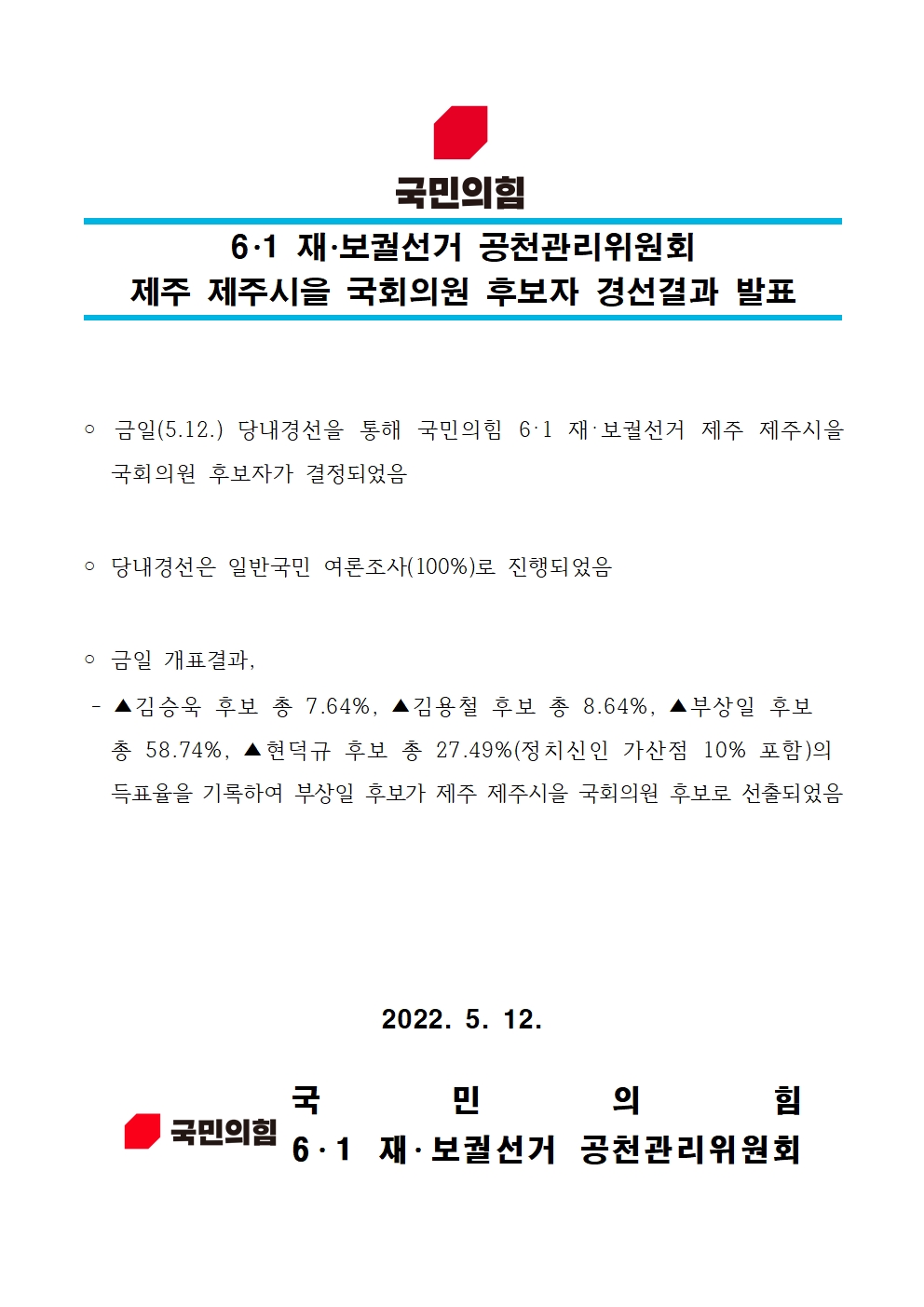 국민의힘

6·1 재·보궐선거 공천관리위원회
제주 제주시을 국회의원 후보자 경선결과 발표

○ 금일(5.12.) 당내경선을 통해 국민의힘 6·1 재·보궐선거 제주 제주시을 국회의원 후보자가 결정되었음

○ 당내경선은 일반국민 여론조사(100%)로 진행되었음

○ 금일 개표결과,
- ▲김승욱 후보 총 7.64%, ▲김용철 후보 총 8.64%, ▲부상일 후보 총 58.74%, ▲현덕규 후보 총 27.49%(정치신인 가산점 10% 포함)의 득표율을 기록하여 부상일 후보가 제주 제주시을 국회의원 후보로 선출되었음

2022. 5. 12.

국민의힘
국 민 의 힘
6·1 재·보궐선거 공천관리위원회